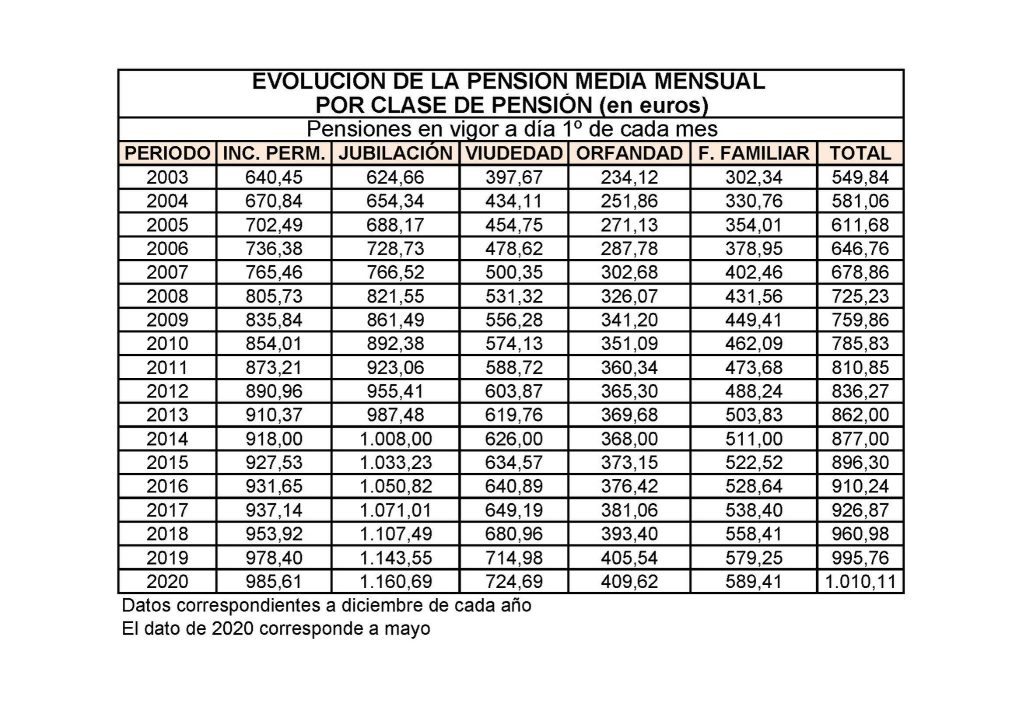 EVOLUCION DE LA PENSION MEDIA MENSUAL
POR CLASE DE PENSIÓN (en euros)

Pensiones en vigor a día 1º de cada mes

| PERIODO | INC. PERM. | JUBILACIÓN | VIUDEDAD | ORFANDAD | F. FAMILIAR | TOTAL |
|---|---|---|---|---|---|---|
| 2003 | 640,45 | 624,66 | 397,67 | 234,12 | 302,34 | 549,84 |
| 2004 | 670,84 | 654,34 | 434,11 | 251,86 | 330,76 | 581,06 |
| 2005 | 702,49 | 688,17 | 454,75 | 271,13 | 354,01 | 611,68 |
| 2006 | 736,38 | 728,73 | 478,62 | 287,78 | 378,95 | 646,76 |
| 2007 | 765,46 | 766,52 | 500,35 | 302,68 | 402,46 | 678,86 |
| 2008 | 805,73 | 821,55 | 531,32 | 326,07 | 431,56 | 725,23 |
| 2009 | 835,84 | 861,49 | 556,28 | 341,20 | 449,41 | 759,86 |
| 2010 | 854,01 | 892,38 | 574,13 | 351,09 | 462,09 | 785,83 |
| 2011 | 873,21 | 923,06 | 588,72 | 360,34 | 473,68 | 810,85 |
| 2012 | 890,96 | 955,41 | 603,87 | 365,30 | 488,24 | 836,27 |
| 2013 | 910,37 | 987,48 | 619,76 | 369,68 | 503,83 | 862,00 |
| 2014 | 918,00 | 1.008,00 | 626,00 | 368,00 | 511,00 | 877,00 |
| 2015 | 927,53 | 1.033,23 | 634,57 | 373,15 | 522,52 | 896,30 |
| 2016 | 931,65 | 1.050,82 | 640,89 | 376,42 | 528,64 | 910,24 |
| 2017 | 937,14 | 1.071,01 | 649,19 | 381,06 | 538,40 | 926,87 |
| 2018 | 953,92 | 1.107,49 | 680,96 | 393,40 | 558,41 | 960,98 |
| 2019 | 978,40 | 1.143,55 | 714,98 | 405,54 | 579,25 | 995,76 |
| 2020 | 985,61 | 1.160,69 | 724,69 | 409,62 | 589,41 | 1.010,11 |

Datos correspondientes a diciembre de cada año
El dato de 2020 corresponde a mayo